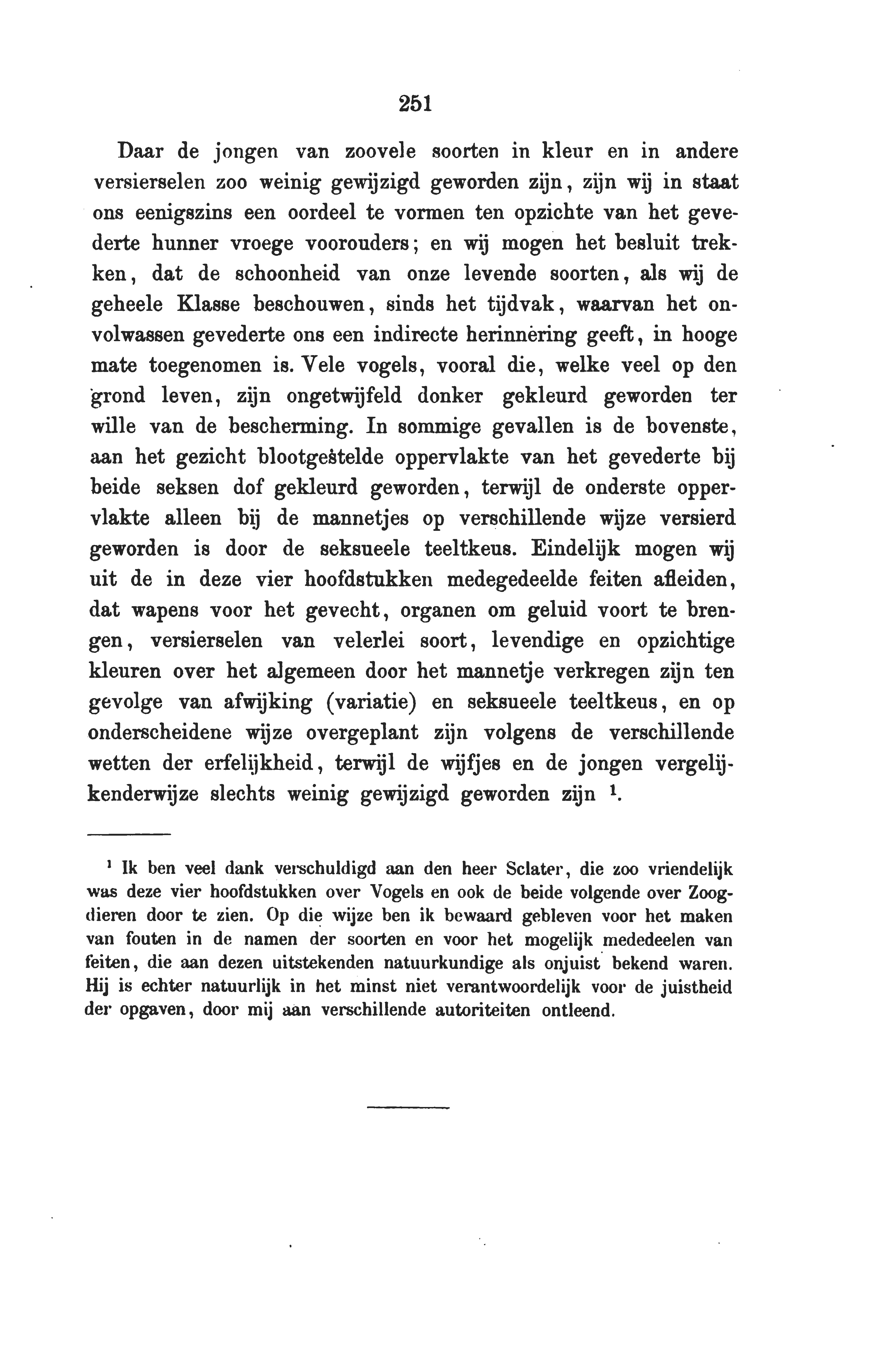 251

Daar de jongen van zoovele soorten in kleur en in andere versierselen zoo weinig gewijzigd geworden zijn, zijn wij in staat ons eenigszins een oordeel te vormen ten opzichte van het gevederte hunner vroege voorouders; en wij mogen het besluit trekken, dat de schoonheid van onze levende soorten, als wij de geheele Klasse beschouwen, sinds het tijdvak, waarvan het onvolwassen gevederte ons een indirecte herinnering geeft, in hooge mate toegenomen is. Vele vogels, vooral die, welke veel op den grond leven, zijn ongetwijfeld donker gekleurd geworden ter wille van de bescherming. In sommige gevallen is de bovenste, aan het gezicht blootgestelde oppervlakte van het gevederte bij beide seksen dof gekleurd geworden, terwijl de onderste oppervlakte alleen bij de mannetjes op verschillende wijze versierd geworden is door de seksueele teeltkeus. Eindelijk mogen wij uit de in deze vier hoofdstukken medegedeelde feiten afleiden, dat wapens voor het gevecht, organen om geluid voort te brengen, versierselen van velerlei soort, levendige en opzichtige kleuren over het algemeen door het mannetje verkregen zijn ten gevolge van afwijking (variatie) en seksueele teeltkeus, en op onderscheidene wijze overgeplant zijn volgens de verschillende wetten der erfelijkheid, terwijl de wijfjes en de jongen vergelijkenderwijze slechts weinig gewijzigd geworden zijn $^1$.

$^1$ Ik ben veel dank verschuldigd aan den heer Sclater, die zoo vriendelijk was deze vier hoofdstukken over Vogels en ook de beide volgende over Zoogdieren door te zien. Op die wijze ben ik bewaard gebleven voor het maken van fouten in de namen der soorten en voor het mogelijk mededeelen van feiten, die aan dezen uitstekenden natuurkundige als onjuist bekend waren. Hij is echter natuurlijk in het minst niet verantwoordelijk voor de juistheid der opgaven, door mij aan verschillende autoriteiten ontleend.